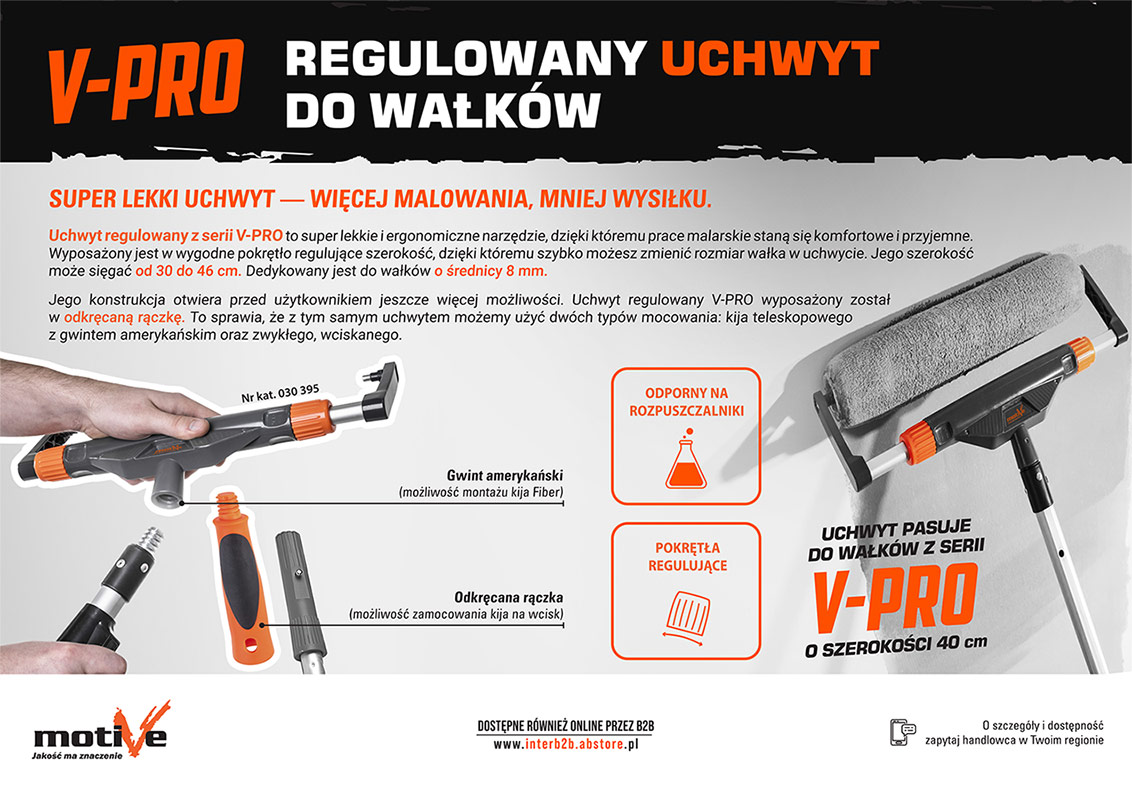 V-PRO REGULOWANY UCHWYT DO WAŁKÓW

SUPER LEKKI UCHWYT — WIĘCEJ MALOWANIA, MNIEJ WYSIŁKU.

Uchwyt regulowany z serii V-PRO to super lekkie i ergonomiczne narzędzie, dzięki któremu prace malarskie staną się komfortowe i przyjemne. Wyposażony jest w wygodne pokrętło regulujące szerokość, dzięki któremu szybko możesz zmienić rozmiar wałka w uchwycie. Jego szerokość może sięgać od 30 do 46 cm. Dedykowany jest do wałków o średnicy 8 mm.

Jego konstrukcja otwiera przed użytkownikiem jeszcze więcej możliwości. Uchwyt regulowany V-PRO wyposażony został w odkręcaną rączkę. To sprawia, że z tym samym uchwytem możemy użyć dwóch typów mocowania: kija teleskopowego z gwintem amerykańskim oraz zwykłego, wciskanego.

Nr kat. 030 395

Gwint amerykański
(możliwość montażu kija Fiber)

Odkręcana rączka
(możliwość zamocowania kija na wcisk)

ODPORNY NA ROZPUSZCZALNIKI

POKRĘTŁA REGULUJĄCE

UCHWYT PASUJE DO WAŁKÓW Z SERII
V-PRO
O SZEROKOŚCI 40 cm

motive
Jakość ma znaczenie

DOSTĘPNE RÓWNIEŻ ONLINE PRZEZ B2B
www.interb2b.abstore.pl

O szczegóły i dostępność
zapytaj handlowca w Twoim regionie